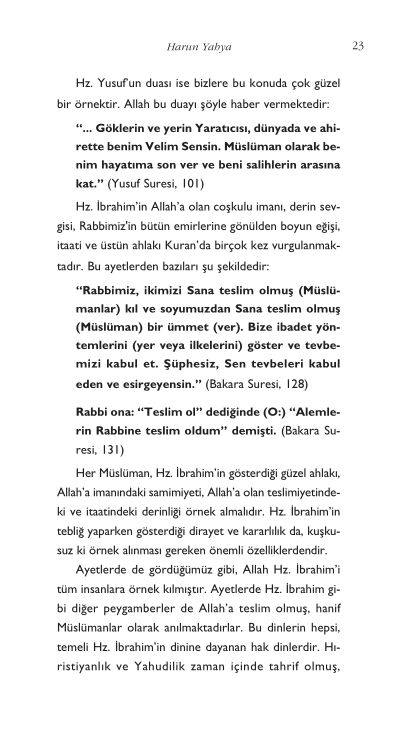 Harun Yahya 23

Hz. Yusuf'un duası ise bizlere bu konuda çok güzel bir örnektir. Allah bu duayı şöyle haber vermektedir:

"... Göklerin ve yerin Yaratıcısı, dünyada ve ahirette benim Velim Sensin. Müslüman olarak benim hayatıma son ver ve beni salihlerin arasına kat." (Yusuf Suresi, 101)

Hz. İbrahim'in Allah'a olan coşkulu imanı, derin sevgisi, Rabbimiz'in bütün emirlerine gönülden boyun eğişi, itaati ve üstün ahlakı Kuran'da birçok kez vurgulanmaktadır. Bu ayetlerden bazıları şu şekildedir:

"Rabbimiz, ikimizi Sana teslim olmuş (Müslümanlar) kıl ve soyumuzdan Sana teslim olmuş (Müslüman) bir ümmet (ver). Bize ibadet yöntemlerini (yer veya ilkelerini) göster ve tevbemizi kabul et. Şüphesiz, Sen tevbeleri kabul eden ve esirgeyensin." (Bakara Suresi, 128)

Rabbi ona: "Teslim ol" dediğinde (O:) "Alemlerin Rabbine teslim oldum" demişti. (Bakara Suresi, 131)

Her Müslüman, Hz. İbrahim'in gösterdiği güzel ahlakı, Allah'a imanındaki samimiyeti, Allah'a olan teslimiyetindeki ve itaatindeki derinliği örnek almalıdır. Hz. İbrahim'in tebliğ yaparken gösterdiği dirayet ve kararlılık da, kuşkusuz ki örnek alınması gereken önemli özelliklerdendir.

Ayetlerde de gördüğümüz gibi, Allah Hz. İbrahim'i tüm insanlara örnek kılmıştır. Ayetlerde Hz. İbrahim gibi diğer peygamberler de Allah'a teslim olmuş, hanif Müslümanlar olarak anılmaktadırlar. Bu dinlerin hepsi, temeli Hz. İbrahim'in dinine dayanan hak dinlerdir. Hıristiyanlık ve Yahudilik zaman içinde tahrif olmuş,